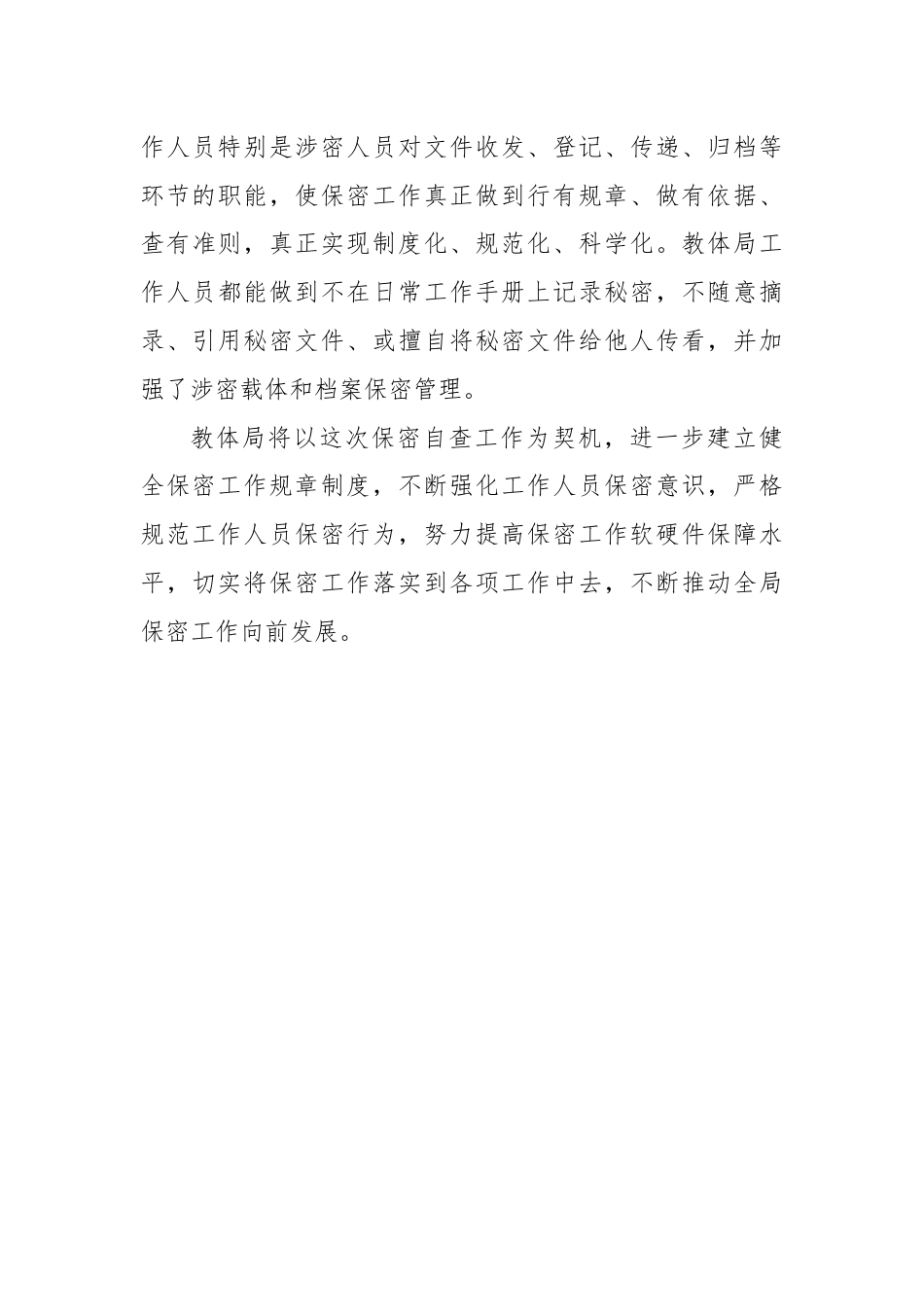 作人员特别是涉密人员对文件收发、登记、传递、归档等环节的职能，使保密工作真正做到行有规章、做有依据、查有准则，真正实现制度化、规范化、科学化。教体局工作人员都能做到不在日常工作手册上记录秘密，不随意摘录、引用秘密文件、或擅自将秘密文件给他人传看，并加强了涉密载体和档案保密管理。

教体局将以这次保密自查工作为契机，进一步建立健全保密工作规章制度，不断强化工作人员保密意识，严格规范工作人员保密行为，努力提高保密工作软硬件保障水平，切实将保密工作落实到各项工作中去，不断推动全局保密工作向前发展。